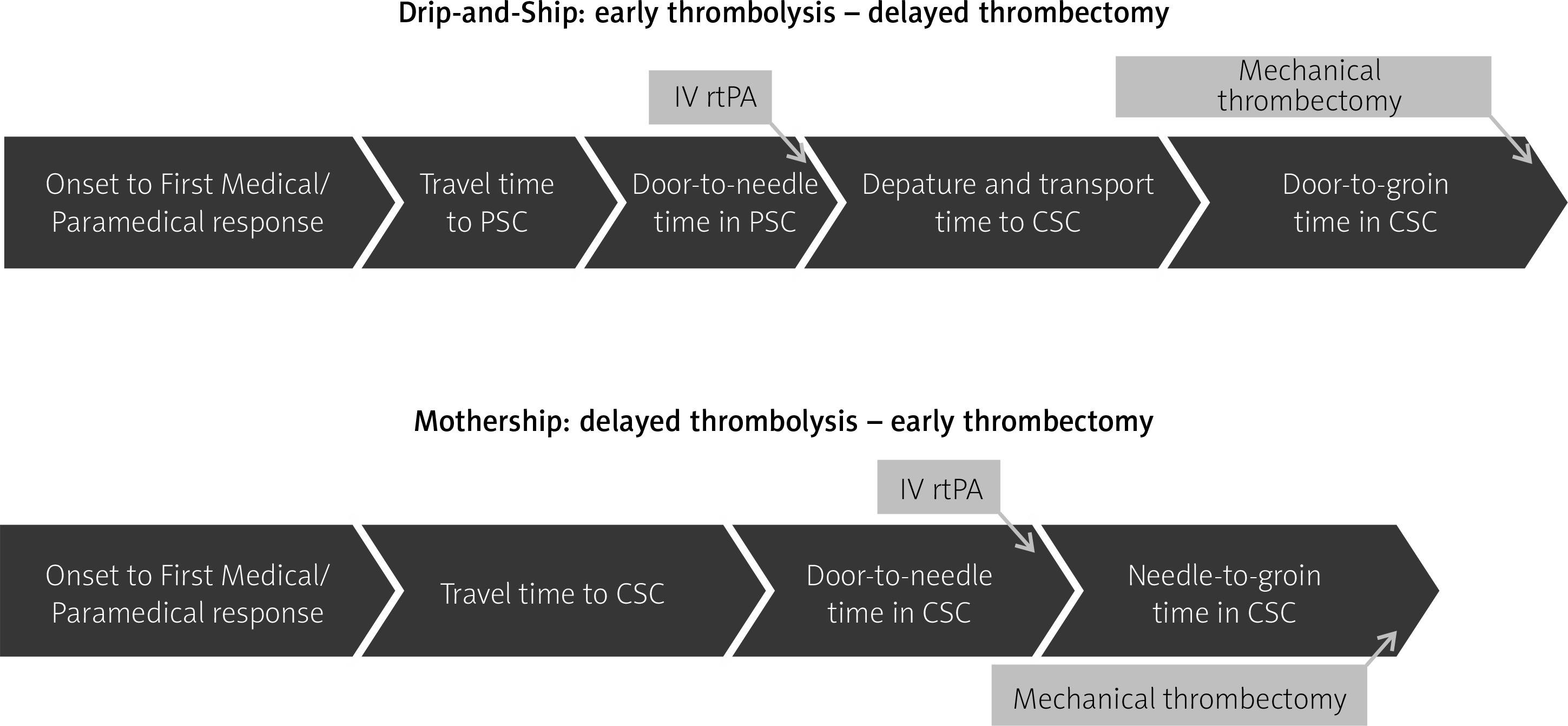 Drip-and-Ship: early thrombolysis – delayed thrombectomy

IV rtPA

Mechanical thrombectomy

Onset to First Medical/ Paramedical response

Travel time to PSC

Door-to-needle time in PSC

Depature and transport time to CSC

Door-to-groin time in CSC

Mothership: delayed thrombolysis – early thrombectomy

IV rtPA

Onset to First Medical/ Paramedical response

Travel time to CSC

Door-to-needle time in CSC

Needle-to-groin time in CSC

Mechanical thrombectomy